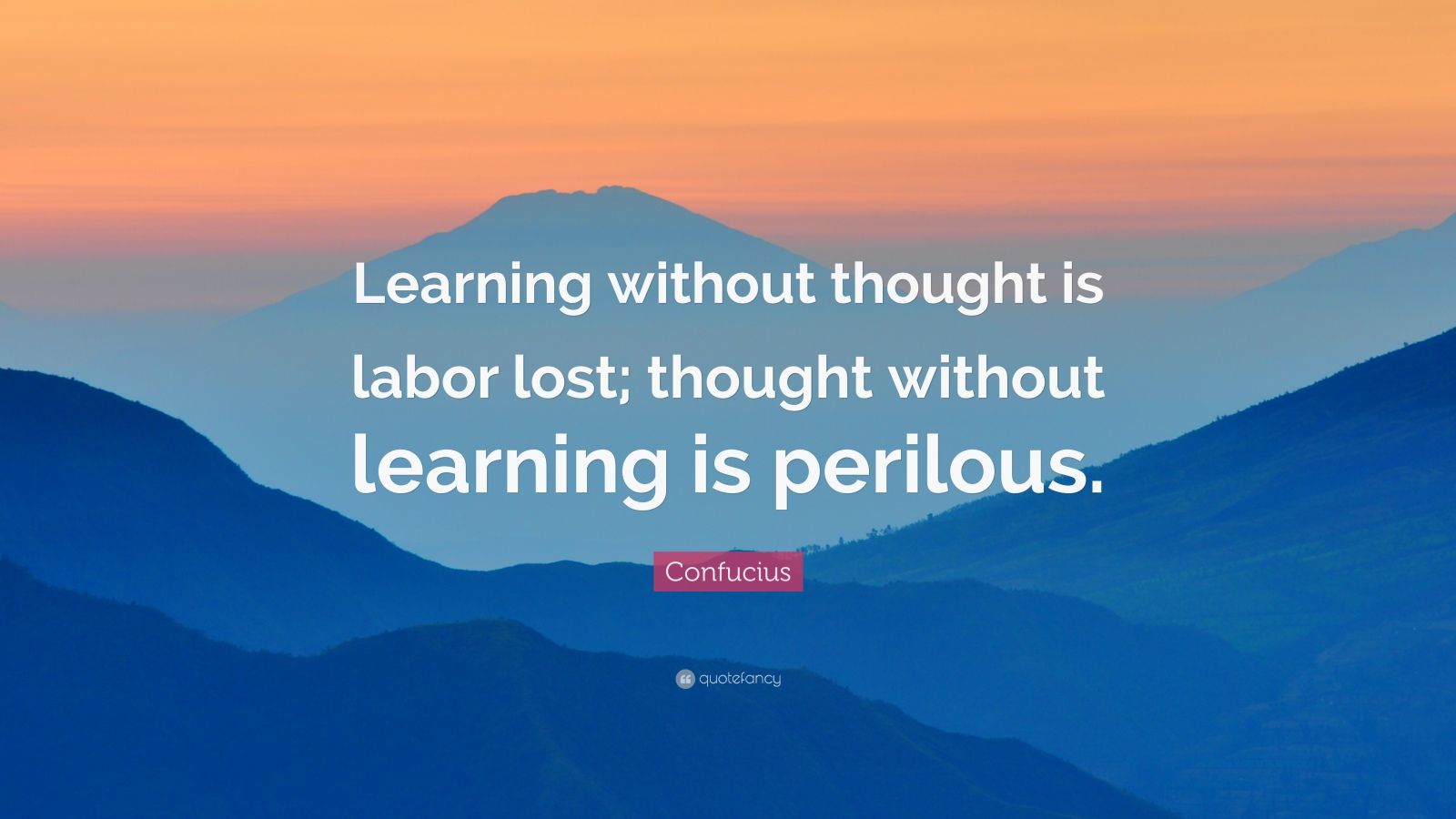 Learning without thought is labor lost; thought without learning is perilous.

Confucius

quotefancy